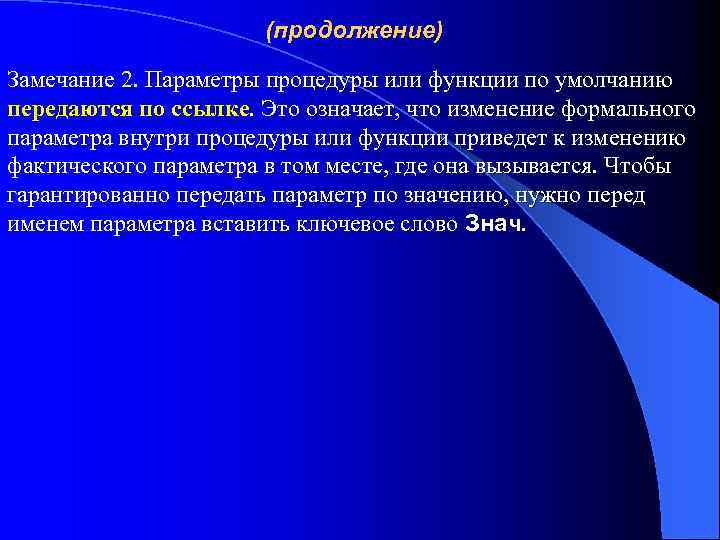 (продолжение)

Замечание 2. Параметры процедуры или функции по умолчанию передаются по ссылке. Это означает, что изменение формального параметра внутри процедуры или функции приведет к изменению фактического параметра в том месте, где она вызывается. Чтобы гарантированно передать параметр по значению, нужно перед именем параметра вставить ключевое слово Знач.